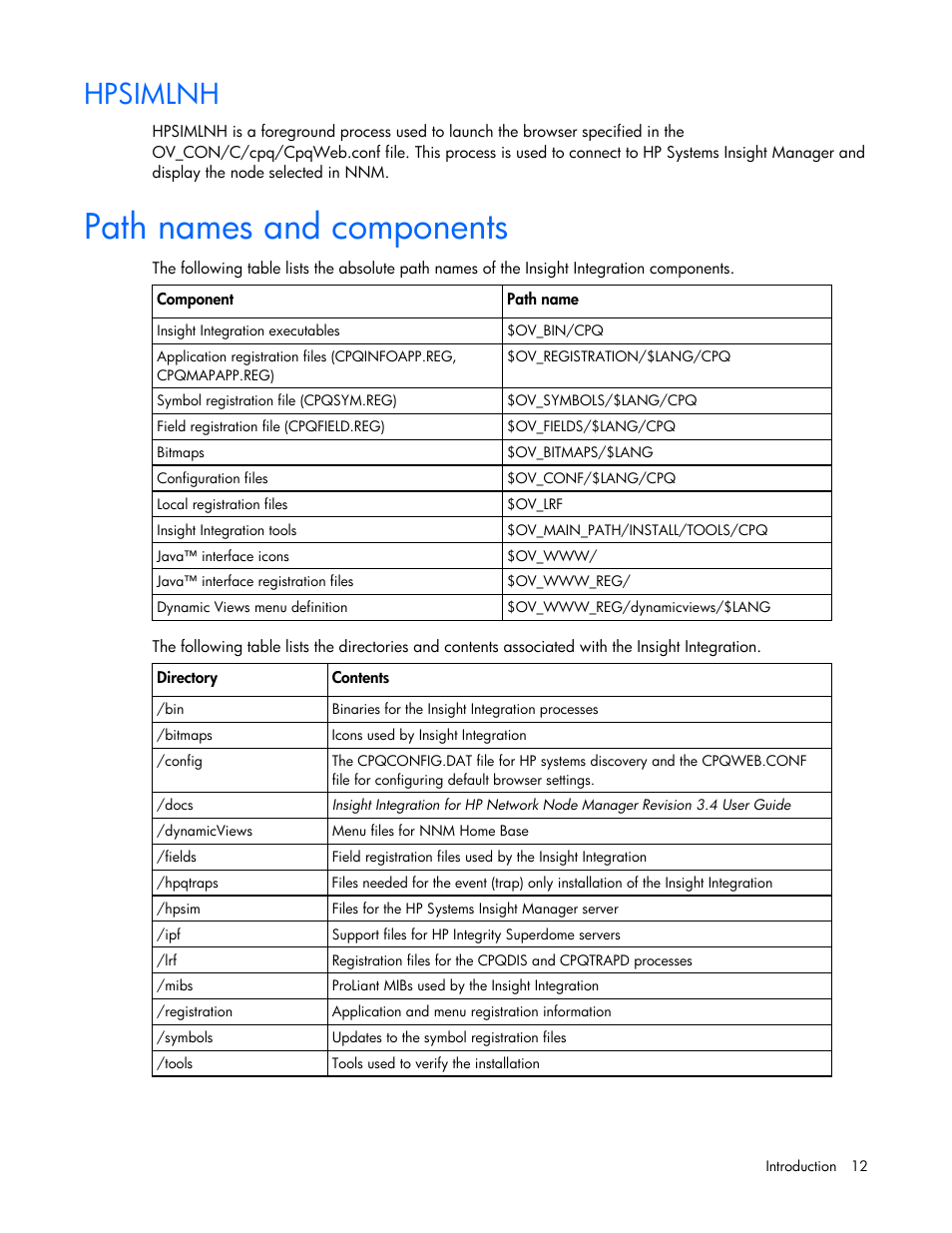 HPSIMLNH

HPSIMLNH is a foreground process used to launch the browser specified in the OV_CON/C/cpq/CpqWeb.conf file. This process is used to connect to HP Systems Insight Manager and display the node selected in NNM.

Path names and components

The following table lists the absolute path names of the Insight Integration components.

| Component | Path name |
|---|---|
| Insight Integration executables | \$OV_BIN/CPQ |
| Application registration files (CPQINFOAPP.REG, CPQMAPAPP.REG) | \$OV_REGISTRATION/\$LANG/CPQ |
| Symbol registration file (CPQSYM.REG) | \$OV_SYMBOLS/\$LANG/CPQ |
| Field registration file (CPQFIELD.REG) | \$OV_FIELDS/\$LANG/CPQ |
| Bitmaps | \$OV_BITMAPS/\$LANG |
| Configuration files | \$OV_CONF/\$LANG/CPQ |
| Local registration files | \$OV_LRF |
| Insight Integration tools | \$OV_MAIN_PATH/INSTALL/TOOLS/CPQ |
| Java™ interface icons | \$OV_WWW/ |
| Java™ interface registration files | \$OV_WWW_REG/ |
| Dynamic Views menu definition | \$OV_WWW_REG/dynamicviews/\$LANG |

The following table lists the directories and contents associated with the Insight Integration.

| Directory | Contents |
|---|---|
| /bin | Binaries for the Insight Integration processes |
| /bitmaps | Icons used by Insight Integration |
| /config | The CPQCONFIG.DAT file for HP systems discovery and the CPQWEB.CONF file for configuring default browser settings. |
| /docs | Insight Integration for HP Network Node Manager Revision 3.4 User Guide |
| /dynamicViews | Menu files for NNM Home Base |
| /fields | Field registration files used by the Insight Integration |
| /hpqtraps | Files needed for the event (trap) only installation of the Insight Integration |
| /hpsim | Files for the HP Systems Insight Manager server |
| /ipf | Support files for HP Integrity Superdome servers |
| /lrf | Registration files for the CPQDIS and CPQTRAPD processes |
| /mibs | ProLiant MIBs used by the Insight Integration |
| /registration | Application and menu registration information |
| /symbols | Updates to the symbol registration files |
| /tools | Tools used to verify the installation |

Introduction 12